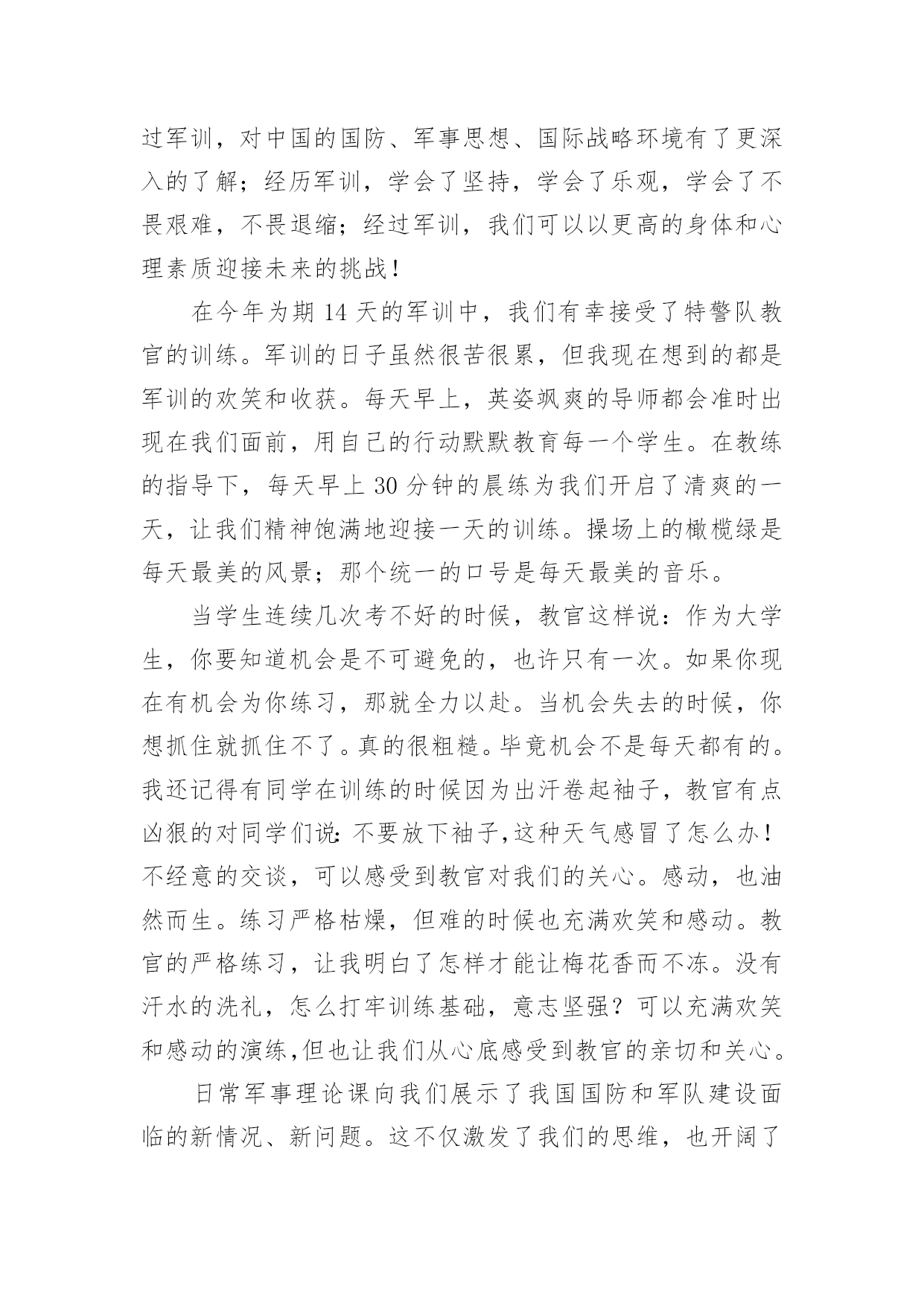 过军训，对中国的国防、军事思想、国际战略环境有了更深入的了解；经历军训，学会了坚持，学会了乐观，学会了不畏艰难，不畏退缩；经过军训，我们可以以更高的身体和心理素质迎接未来的挑战！

在今年为期 14 天的军训中，我们有幸接受了特警队教官的训练。军训的日子虽然很苦很累，但我现在想到的都是军训的欢笑和收获。每天早上，英姿飒爽的导师都会准时出现在我们面前，用自己的行动默默教育每一个学生。在教练的指导下，每天早上 30 分钟的晨练为我们开启了清爽的一天，让我们精神饱满地迎接一天的训练。操场上的橄榄绿是每天最美的风景；那个统一的口号是每天最美的音乐。

当学生连续几次考不好的时候，教官这样说：作为大学生，你要知道机会是不可避免的，也许只有一次。如果你现在有机会为你练习，那就全力以赴。当机会失去的时候，你想抓住就抓住不了。真的很粗糙。毕竟机会不是每天都有的。我还记得有同学在训练的时候因为出汗卷起袖子，教官有点凶狠的对同学们说：不要放下袖子，这种天气感冒了怎么办！不经意的交谈，可以感受到教官对我们的关心。感动，也油然而生。练习严格枯燥，但难的时候也充满欢笑和感动。教官的严格练习，让我明白了怎样才能让梅花香而不冻。没有汗水的洗礼，怎么打牢训练基础，意志坚强？可以充满欢笑和感动的演练，但也让我们从心底感受到教官的亲切和关心。

日常军事理论课向我们展示了我国国防和军队建设面临的新情况、新问题。这不仅激发了我们的思维，也开阔了